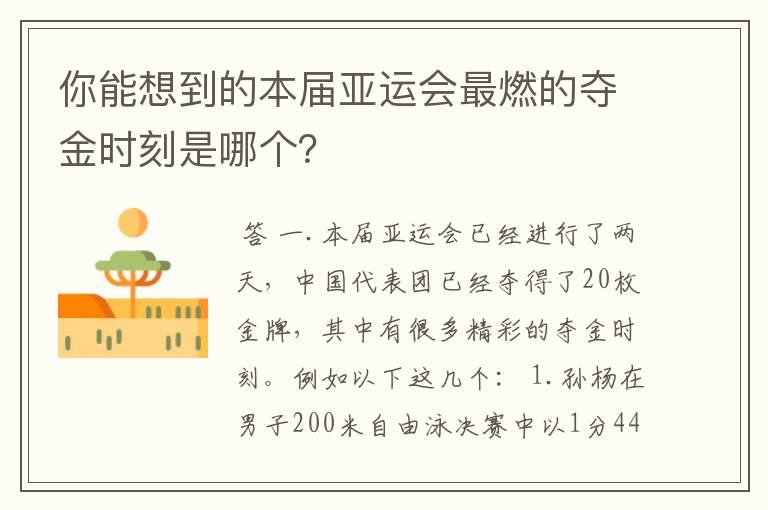 你能想到的本届亚运会最燃的夺金时刻是哪个?

答 一. 本届亚运会已经进行了两天，中国代表团已经夺得了20枚金牌，其中有很多精彩的夺金时刻。例如以下这几个： 1. 孙杨在男子200米自由泳决赛中以1分44